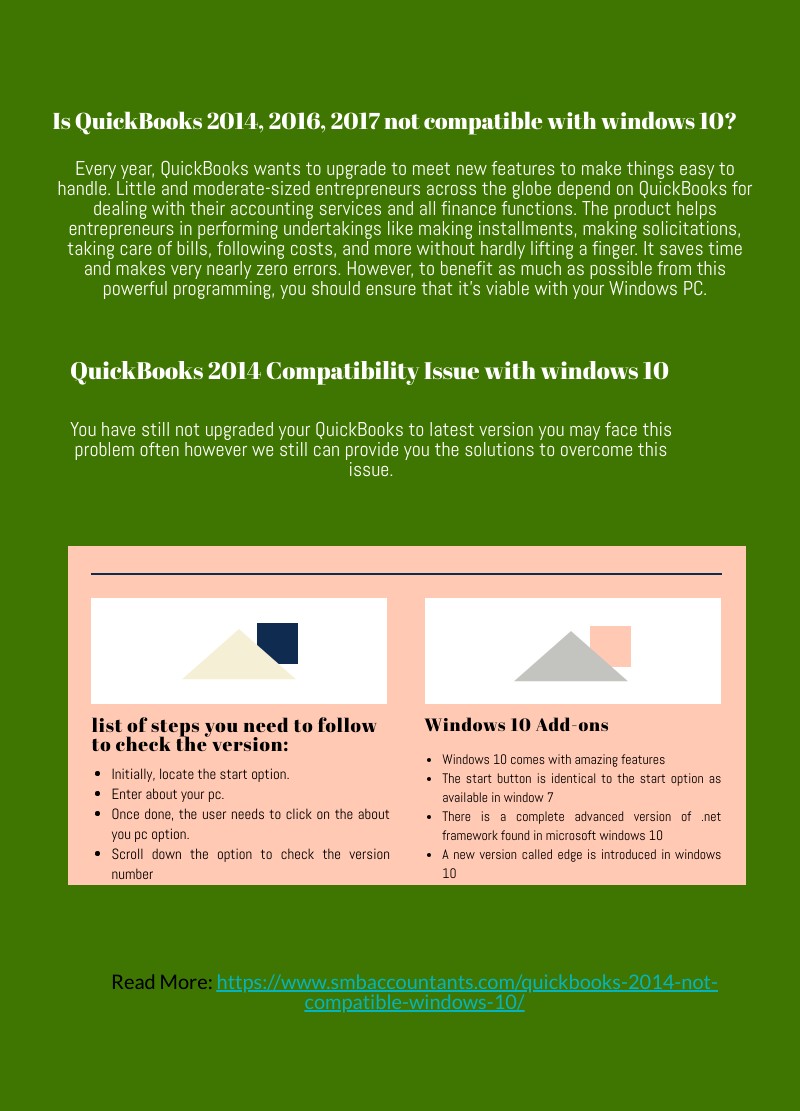 Is QuickBooks 2014, 2016, 2017 not compatible with windows 10?

Every year, QuickBooks wants to upgrade to meet new features to make things easy to handle. Little and moderate-sized entrepreneurs across the globe depend on QuickBooks for dealing with their accounting services and all finance functions. The product helps entrepreneurs in performing undertakings like making installments, making solicitations, taking care of bills, following costs, and more without hardly lifting a finger. It saves time and makes very nearly zero errors. However, to benefit as much as possible from this powerful programming, you should ensure that it's viable with your Windows PC.

QuickBooks 2014 Compatibility Issue with windows 10

You have still not upgraded your QuickBooks to latest version you may face this problem often however we still can provide you the solutions to overcome this issue.

list of steps you need to follow to check the version:

- Initially, locate the start option.
- Enter about your pc.
- Once done, the user needs to click on the about you pc option.
- Scroll down the option to check the version number

Windows 10 Add-ons

- Windows 10 comes with amazing features
- The start button is identical to the start option as available in window 7
- There is a complete advanced version of .net framework found in microsoft windows 10
- A new version called edge is introduced in windows 10

Read More: https://www.smbaccountants.com/quickbooks-2014-not-compatible-windows-10/